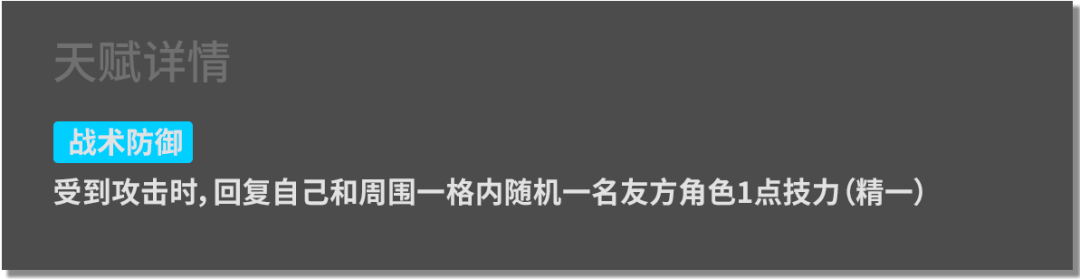 天赋详情

战术防御

受到攻击时，回复自己和周围一格内随机一名友方角色1点技力（精一）